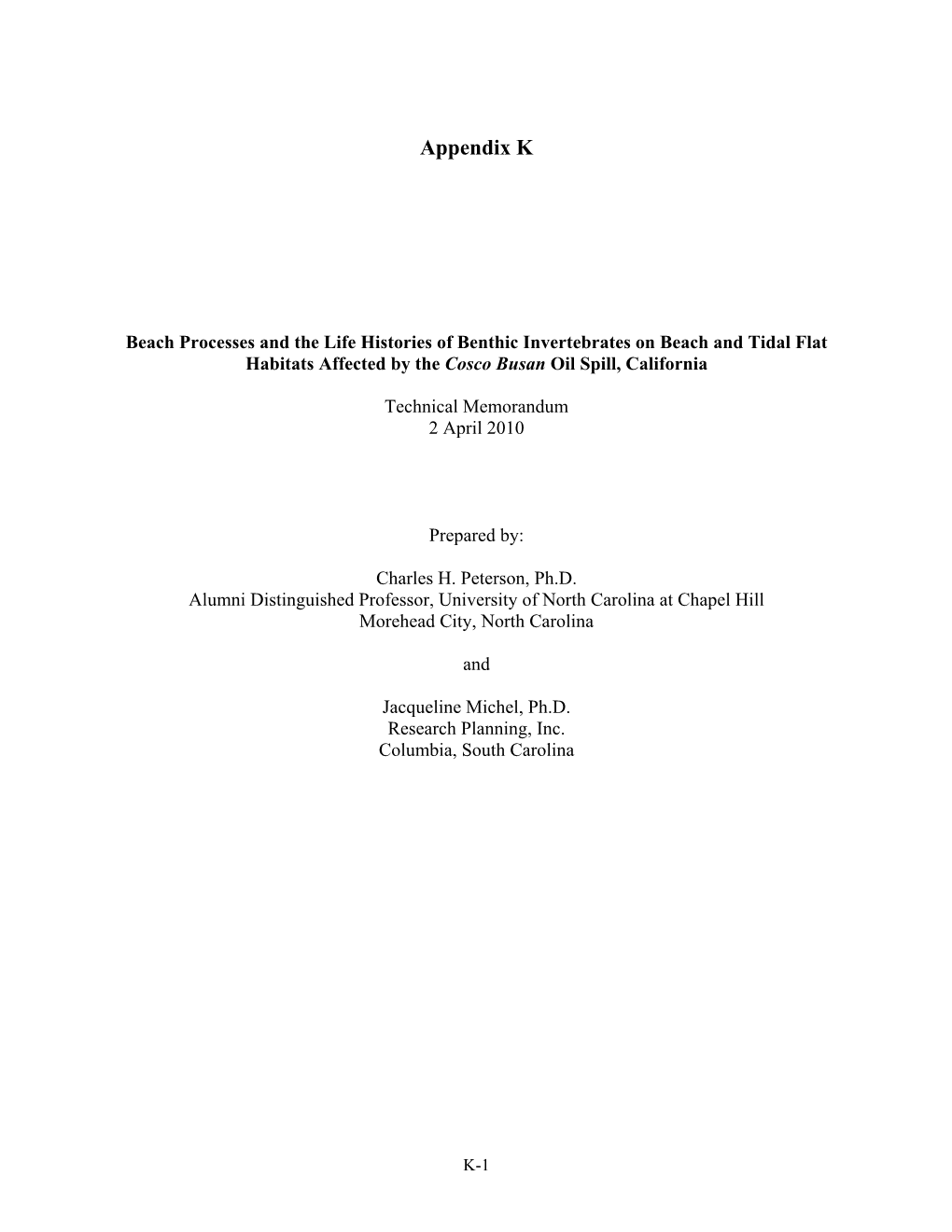 Appendix K

Beach Processes and the Life Histories of Benthic Invertebrates on Beach and Tidal Flat Habitats Affected by the Cosco Busan Oil Spill, California

Technical Memorandum
2 April 2010

Prepared by:

Charles H. Peterson, Ph.D.
Alumni Distinguished Professor, University of North Carolina at Chapel Hill
Morehead City, North Carolina

and

Jacqueline Michel, Ph.D.
Research Planning, Inc.
Columbia, South Carolina

K-1